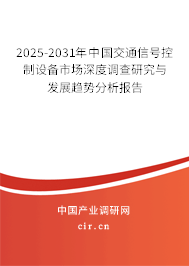 2025-2031年中国交通信号控制设备市场深度调查研究与发展趋势分析报告

中国产业调研网

cir.cn